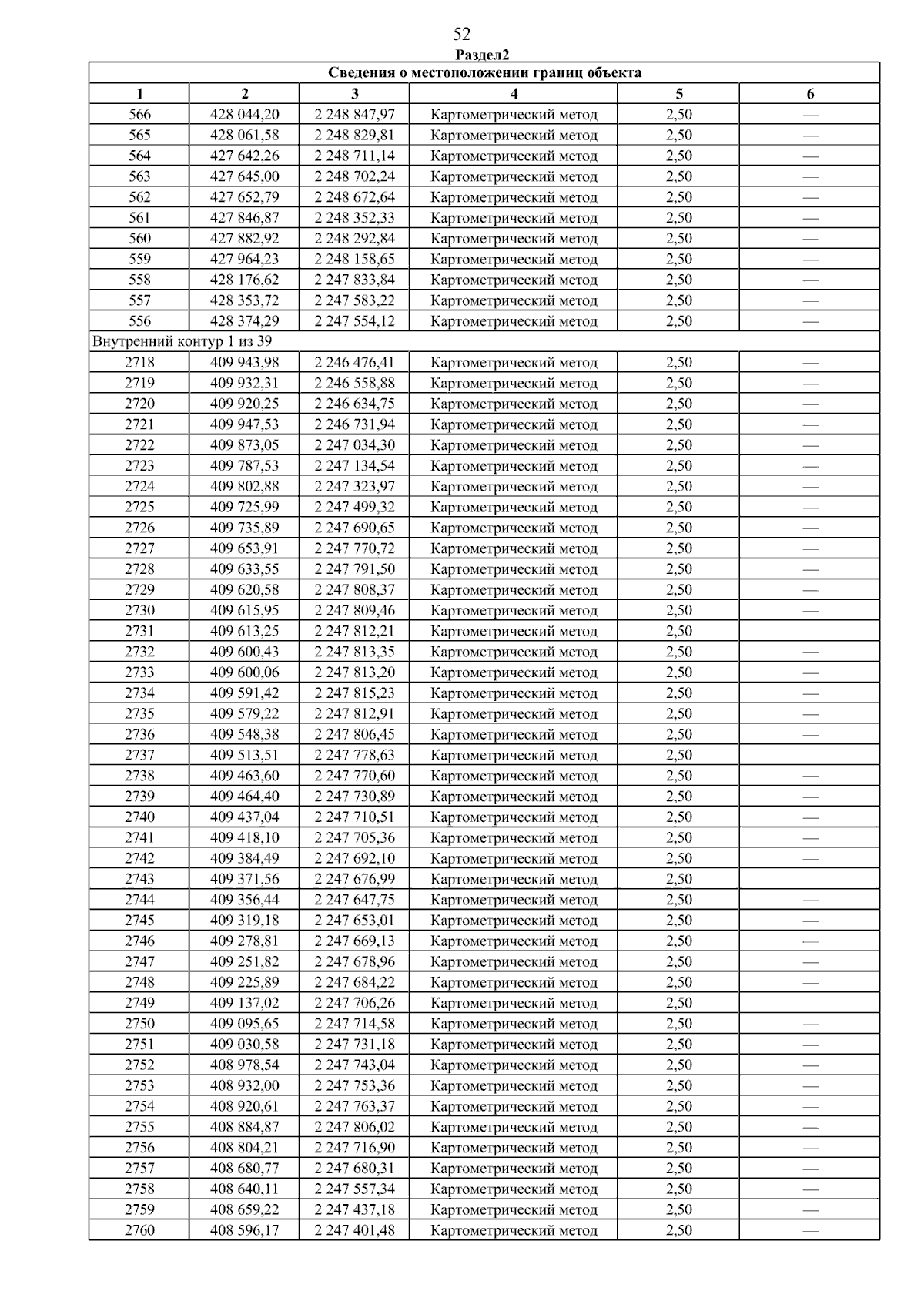 52

Раздел2

| Сведения о местоположении границ объекта | | | | | |
|---|---|---|---|---|---|
| 1 | 2 | 3 | 4 | 5 | 6 |
| 566 | 428 044,20 | 2 248 847,97 | Картометрический метод | 2,50 | — |
| 565 | 428 061,58 | 2 248 829,81 | Картометрический метод | 2,50 | — |
| 564 | 427 642,26 | 2 248 711,14 | Картометрический метод | 2,50 | — |
| 563 | 427 645,00 | 2 248 702,24 | Картометрический метод | 2,50 | — |
| 562 | 427 652,79 | 2 248 672,64 | Картометрический метод | 2,50 | — |
| 561 | 427 846,87 | 2 248 352,33 | Картометрический метод | 2,50 | — |
| 560 | 427 882,92 | 2 248 292,84 | Картометрический метод | 2,50 | — |
| 559 | 427 964,23 | 2 248 158,65 | Картометрический метод | 2,50 | — |
| 558 | 428 176,62 | 2 247 833,84 | Картометрический метод | 2,50 | — |
| 557 | 428 353,72 | 2 247 583,22 | Картометрический метод | 2,50 | — |
| 556 | 428 374,29 | 2 247 554,12 | Картометрический метод | 2,50 | — |
| Внутренний контур 1 из 39 | | | | | |
| 2718 | 409 943,98 | 2 246 476,41 | Картометрический метод | 2,50 | — |
| 2719 | 409 932,31 | 2 246 558,88 | Картометрический метод | 2,50 | — |
| 2720 | 409 920,25 | 2 246 634,75 | Картометрический метод | 2,50 | — |
| 2721 | 409 947,53 | 2 246 731,94 | Картометрический метод | 2,50 | — |
| 2722 | 409 873,05 | 2 247 034,30 | Картометрический метод | 2,50 | — |
| 2723 | 409 787,53 | 2 247 134,54 | Картометрический метод | 2,50 | — |
| 2724 | 409 802,88 | 2 247 323,97 | Картометрический метод | 2,50 | — |
| 2725 | 409 725,99 | 2 247 499,32 | Картометрический метод | 2,50 | — |
| 2726 | 409 735,89 | 2 247 690,65 | Картометрический метод | 2,50 | — |
| 2727 | 409 653,91 | 2 247 770,72 | Картометрический метод | 2,50 | — |
| 2728 | 409 633,55 | 2 247 791,50 | Картометрический метод | 2,50 | — |
| 2729 | 409 620,58 | 2 247 808,37 | Картометрический метод | 2,50 | — |
| 2730 | 409 615,95 | 2 247 809,46 | Картометрический метод | 2,50 | — |
| 2731 | 409 613,25 | 2 247 812,21 | Картометрический метод | 2,50 | — |
| 2732 | 409 600,43 | 2 247 813,35 | Картометрический метод | 2,50 | — |
| 2733 | 409 600,06 | 2 247 813,20 | Картометрический метод | 2,50 | — |
| 2734 | 409 591,42 | 2 247 815,23 | Картометрический метод | 2,50 | — |
| 2735 | 409 579,22 | 2 247 812,91 | Картометрический метод | 2,50 | — |
| 2736 | 409 548,38 | 2 247 806,45 | Картометрический метод | 2,50 | — |
| 2737 | 409 513,51 | 2 247 778,63 | Картометрический метод | 2,50 | — |
| 2738 | 409 463,60 | 2 247 770,60 | Картометрический метод | 2,50 | — |
| 2739 | 409 464,40 | 2 247 730,89 | Картометрический метод | 2,50 | — |
| 2740 | 409 437,04 | 2 247 710,51 | Картометрический метод | 2,50 | — |
| 2741 | 409 418,10 | 2 247 705,36 | Картометрический метод | 2,50 | — |
| 2742 | 409 384,49 | 2 247 692,10 | Картометрический метод | 2,50 | — |
| 2743 | 409 371,56 | 2 247 676,99 | Картометрический метод | 2,50 | — |
| 2744 | 409 356,44 | 2 247 647,75 | Картометрический метод | 2,50 | — |
| 2745 | 409 319,18 | 2 247 653,01 | Картометрический метод | 2,50 | — |
| 2746 | 409 278,81 | 2 247 669,13 | Картометрический метод | 2,50 | — |
| 2747 | 409 251,82 | 2 247 678,96 | Картометрический метод | 2,50 | — |
| 2748 | 409 225,89 | 2 247 684,22 | Картометрический метод | 2,50 | — |
| 2749 | 409 137,02 | 2 247 706,26 | Картометрический метод | 2,50 | — |
| 2750 | 409 095,65 | 2 247 714,58 | Картометрический метод | 2,50 | — |
| 2751 | 409 030,58 | 2 247 731,18 | Картометрический метод | 2,50 | — |
| 2752 | 408 978,54 | 2 247 743,04 | Картометрический метод | 2,50 | — |
| 2753 | 408 932,00 | 2 247 753,36 | Картометрический метод | 2,50 | — |
| 2754 | 408 920,61 | 2 247 763,37 | Картометрический метод | 2,50 | — |
| 2755 | 408 884,87 | 2 247 806,02 | Картометрический метод | 2,50 | — |
| 2756 | 408 804,21 | 2 247 716,90 | Картометрический метод | 2,50 | — |
| 2757 | 408 680,77 | 2 247 680,31 | Картометрический метод | 2,50 | — |
| 2758 | 408 640,11 | 2 247 557,34 | Картометрический метод | 2,50 | — |
| 2759 | 408 659,22 | 2 247 437,18 | Картометрический метод | 2,50 | — |
| 2760 | 408 596,17 | 2 247 401,48 | Картометрический метод | 2,50 | — |